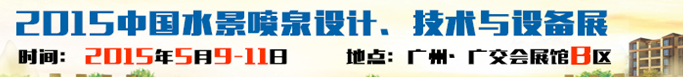 2015中国水景喷泉设计、技术与设备展

时间：2015年5月9-11日　地点：广州·广交会展馆B区